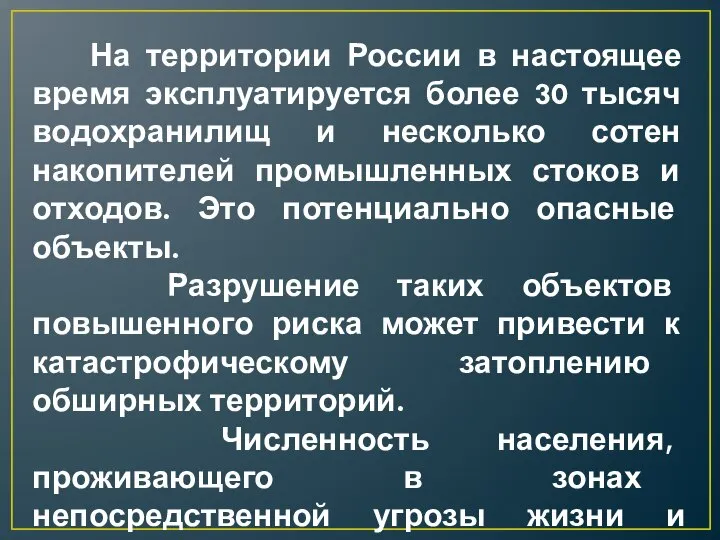 На территории России в настоящее время эксплуатируется более 30 тысяч водохранилищ и несколько сотен накопителей промышленных стоков и отходов. Это потенциально опасные объекты.

Разрушение таких объектов повышенного риска может привести к катастрофическому затоплению обширных территорий.

Численность населения, проживающего в зонах непосредственной угрозы жизни и